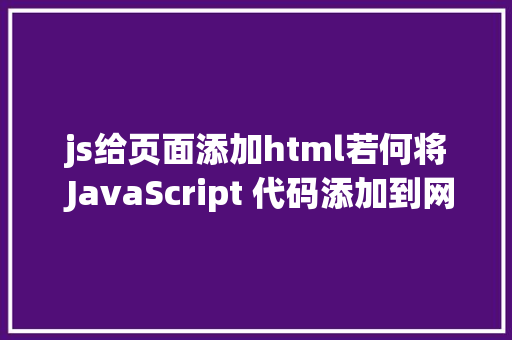 js给页面添加html若何将JavaScript 代码添加到网